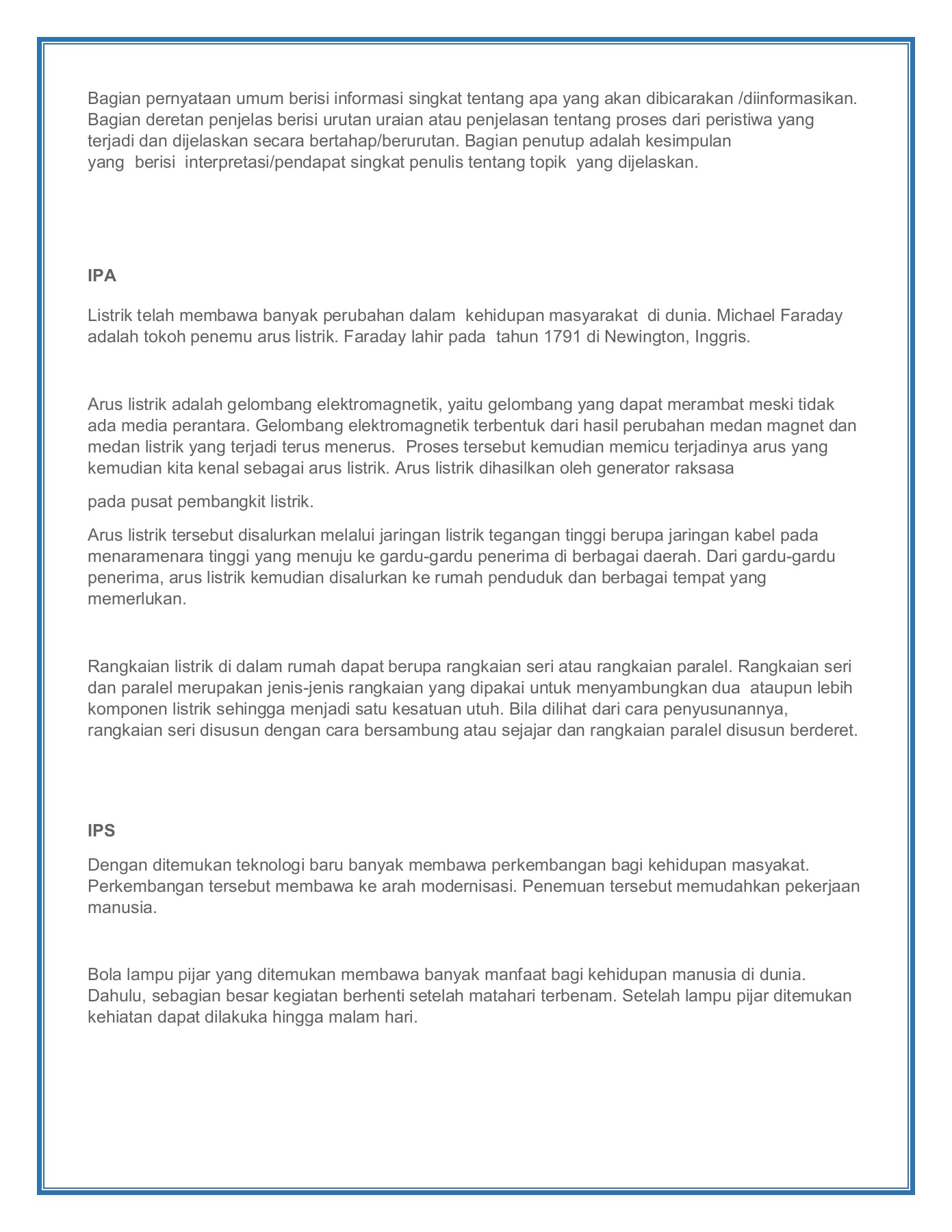 Bagian pernyataan umum berisi informasi singkat tentang apa yang akan dibicarakan /diinformasikan. Bagian deretan penjelas berisi urutan uraian atau penjelasan tentang proses dari peristiwa yang terjadi dan dijelaskan secara bertahap/berurutan. Bagian penutup adalah kesimpulan yang berisi interpretasi/pendapat singkat penulis tentang topik yang dijelaskan.

IPA

Listrik telah membawa banyak perubahan dalam kehidupan masyarakat di dunia. Michael Faraday adalah tokoh penemu arus listrik. Faraday lahir pada tahun 1791 di Newington, Inggris.

Arus listrik adalah gelombang elektromagnetik, yaitu gelombang yang dapat merambat meski tidak ada media perantara. Gelombang elektromagnetik terbentuk dari hasil perubahan medan magnet dan medan listrik yang terjadi terus menerus. Proses tersebut kemudian memicu terjadinya arus yang kemudian kita kenal sebagai arus listrik. Arus listrik dihasilkan oleh generator raksasa

pada pusat pembangkit listrik.

Arus listrik tersebut disalurkan melalui jaringan listrik tegangan tinggi berupa jaringan kabel pada menaramenara tinggi yang menuju ke gardu-gardu penerima di berbagai daerah. Dari gardu-gardu penerima, arus listrik kemudian disalurkan ke rumah penduduk dan berbagai tempat yang memerlukan.

Rangkaian listrik di dalam rumah dapat berupa rangkaian seri atau rangkaian paralel. Rangkaian seri dan paralel merupakan jenis-jenis rangkaian yang dipakai untuk menyambungkan dua ataupun lebih komponen listrik sehingga menjadi satu kesatuan utuh. Bila dilihat dari cara penyusunannya, rangkaian seri disusun dengan cara bersambung atau sejajar dan rangkaian paralel disusun berderet.

IPS

Dengan ditemukan teknologi baru banyak membawa perkembangan bagi kehidupan masyakat. Perkembangan tersebut membawa ke arah modernisasi. Penemuan tersebut memudahkan pekerjaan manusia.

Bola lampu pijar yang ditemukan membawa banyak manfaat bagi kehidupan manusia di dunia. Dahulu, sebagian besar kegiatan berhenti setelah matahari terbenam. Setelah lampu pijar ditemukan kehiatan dapat dilakuka hingga malam hari.